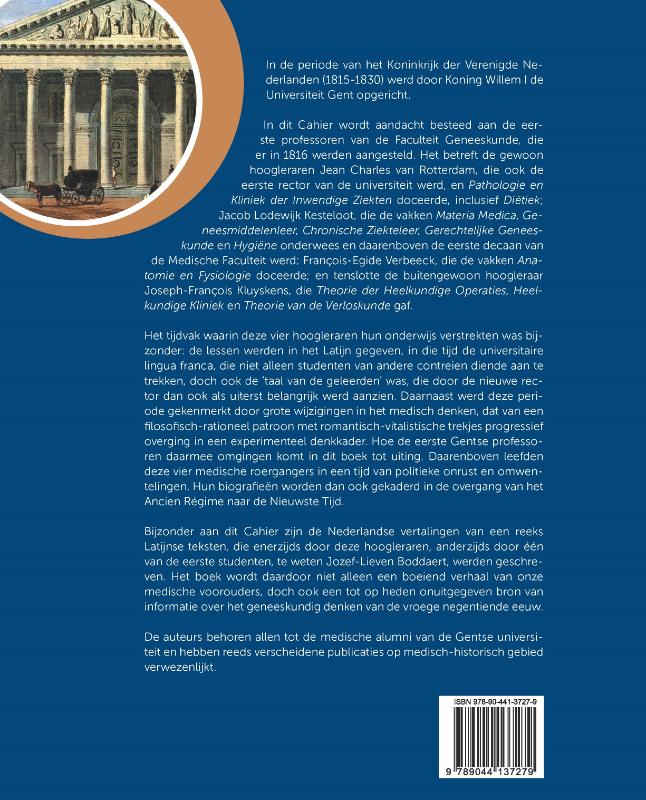 In de periode van het Koninkrijk der Verenigde Nederlanden (1815-1830) werd door Koning Willem I de Universiteit Gent opgericht.

In dit Cahier wordt aandacht besteed aan de eerste professoren van de Faculteit Geneeskunde, die er in 1816 werden aangesteld. Het betreft de gewoon hoogleraren Jean Charles van Rotterdam, die ook de eerste rector van de universiteit werd, en Pathologie en Kliniek der Inwendige Ziekten doceerde, inclusief Diëtiek; Jacob Lodewijk Kesteloot, die de vakken Materia Medica, Geneesmiddelenleer, Chronische Ziekteleer, Gerechtelijke Geneeskunde en Hygiëne onderwees en daarenboven de eerste decaan van de Medische Faculteit werd; François-Egide Verbeeck, die de vakken Anatomie en Fysiologie doceerde; en tenslotte de buitengewoon hoogleraar Joseph-François Kluyskens, die Theorie der Heelkundige Operaties, Heelkundige Kliniek en Theorie van de Verloskunde gaf.

Het tijdvak waarin deze vier hoogleraren hun onderwijs verstrekten was bijzonder: de lessen werden in het Latijn gegeven, in die tijd de universitaire lingua franca, die niet alleen studenten van andere contreien diende aan te trekken, doch ook de 'taal van de geleerden' was, die door de nieuwe rector dan ook als uiterst belangrijk werd aanzien. Daarnaast werd deze periode gekenmerkt door grote wijzigingen in het medisch denken, dat van een filosofisch-rationeel patroon met romantisch-vitalistische trekjes progressief overging in een experimenteel denkkader. Hoe de eerste Gentse professoren daarmee omgingen komt in dit boek tot uiting. Daarenboven leefden deze vier medische roergangers in een tijd van politieke onrust en omwentelingen. Hun biografieën worden dan ook gekaderd in de overgang van het Ancien Régime naar de Nieuwste Tijd.

Bijzonder aan dit Cahier zijn de Nederlandse vertalingen van een reeks Latijnse teksten, die enerzijds door deze hoogleraren, anderzijds door één van de eerste studenten, te weten Jozef-Lieven Boddaert, werden geschreven. Het boek wordt daardoor niet alleen een boeiend verhaal van onze medische voorouders, doch ook een tot op heden onuitgegeven bron van informatie over het geneeskundig denken van de vroege negentiende eeuw.

De auteurs behoren allen tot de medische alumni van de Gentse universiteit en hebben reeds verscheidene publicaties op medisch-historisch gebied verwezenlijkt.

ISBN 978-90-441-3727-9

9 789044 137279